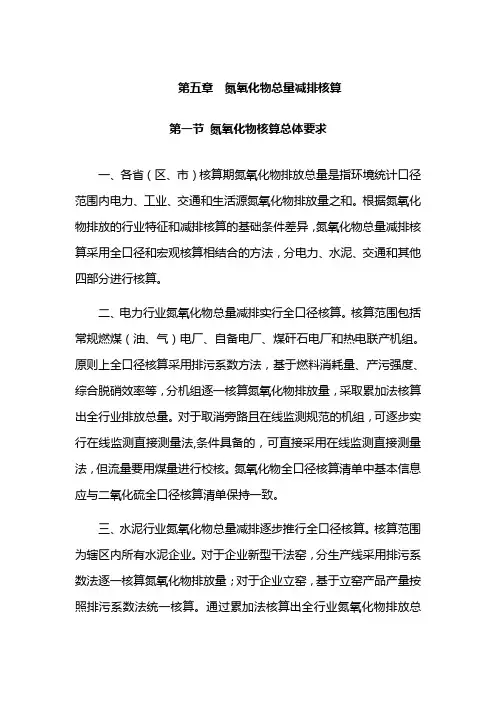 第五章　氮氧化物总量减排核算

第一节 氮氧化物核算总体要求

一、各省（区、市）核算期氮氧化物排放总量是指环境统计口径范围内电力、工业、交通和生活源氮氧化物排放量之和。根据氮氧化物排放的行业特征和减排核算的基础条件差异，氮氧化物总量减排核算采用全口径和宏观核算相结合的方法，分电力、水泥、交通和其他四部分进行核算。

二、电力行业氮氧化物总量减排实行全口径核算。核算范围包括常规燃煤（油、气）电厂、自备电厂、煤矸石电厂和热电联产机组。原则上全口径核算采用排污系数方法，基于燃料消耗量、产污强度、综合脱硝效率等，分机组逐一核算氮氧化物排放量，采取累加法核算出全行业排放总量。对于取消旁路且在线监测规范的机组，可逐步实行在线监测直接测量法,条件具备的，可直接采用在线监测直接测量法，但流量要用煤量进行校核。氮氧化物全口径核算清单中基本信息应与二氧化硫全口径核算清单保持一致。

三、水泥行业氮氧化物总量减排逐步推行全口径核算。核算范围为辖区内所有水泥企业。对于企业新型干法窑，分生产线采用排污系数法逐一核算氮氧化物排放量；对于企业立窑，基于立窑产品产量按照排污系数法统一核算。通过累加法核算出全行业氮氧化物排放总